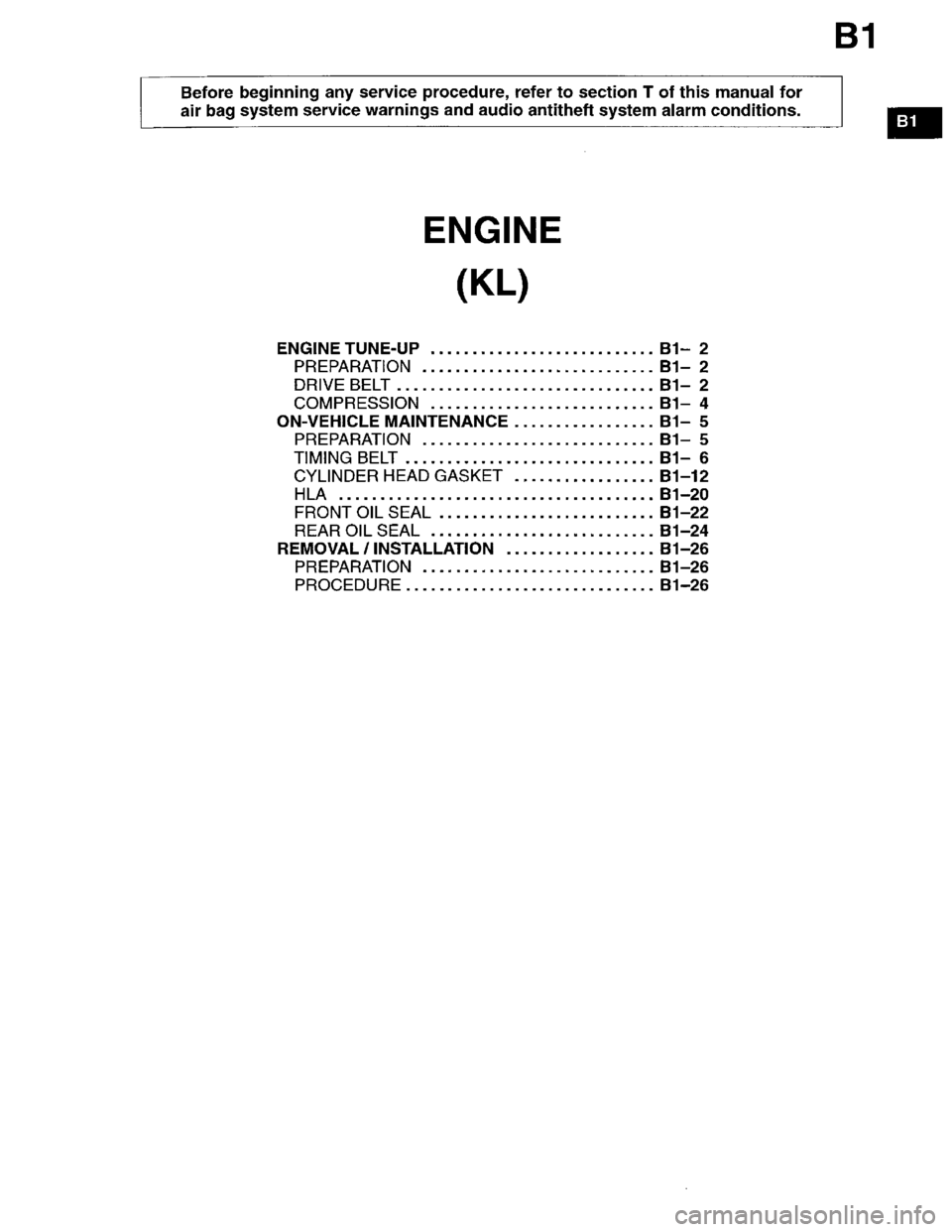 B1

Before beginning any service procedure, refer to section T of this manual for air bag system service warnings and audio antitheft system alarm conditions.

B1

ENGINE
(KL)

ENGINE TUNE-UP ........................... B1– 2
PREPARATION ............................ B1– 2
DRIVE BELT ............................... B1– 2
COMPRESSION ........................... B1– 4
ON-VEHICLE MAINTENANCE ................. B1– 5
PREPARATION ............................ B1– 5
TIMING BELT .............................. B1– 6
CYLINDER HEAD GASKET ................. B1–12
HLA ...................................... B1–20
FRONT OIL SEAL .......................... B1–22
REAR OIL SEAL ........................... B1–24
REMOVAL / INSTALLATION .................. B1–26
PREPARATION ............................ B1–26
PROCEDURE .............................. B1–26

carmanualsonline.info